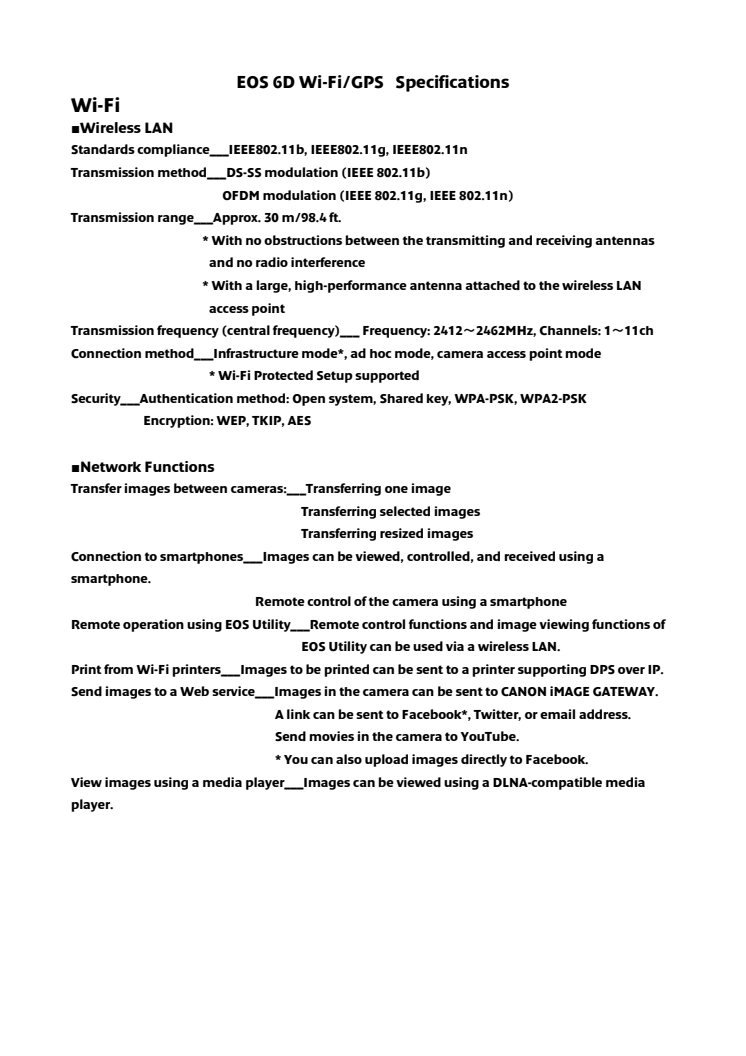 EOS 6D Wi-Fi/GPS Specifications

Wi-Fi

■Wireless LAN

Standards compliance___IEEE802.11b, IEEE802.11g, IEEE802.11n
Transmission method___DS-SS modulation (IEEE 802.11b)
OFDM modulation (IEEE 802.11g, IEEE 802.11n)
Transmission range___Approx. 30 m/98.4 ft.
* With no obstructions between the transmitting and receiving antennas and no radio interference
* With a large, high-performance antenna attached to the wireless LAN access point
Transmission frequency (central frequency)___ Frequency: 2412～2462MHz, Channels: 1～11ch
Connection method___Infrastructure mode*, ad hoc mode, camera access point mode
* Wi-Fi Protected Setup supported
Security___Authentication method: Open system, Shared key, WPA-PSK, WPA2-PSK
Encryption: WEP, TKIP, AES

■Network Functions

Transfer images between cameras:___Transferring one image
Transferring selected images
Transferring resized images
Connection to smartphones___Images can be viewed, controlled, and received using a smartphone.
Remote control of the camera using a smartphone
Remote operation using EOS Utility___Remote control functions and image viewing functions of EOS Utility can be used via a wireless LAN.
Print from Wi-Fi printers___Images to be printed can be sent to a printer supporting DPS over IP.
Send images to a Web service___Images in the camera can be sent to CANON iMAGE GATEWAY.
A link can be sent to Facebook*, Twitter, or email address.
Send movies in the camera to YouTube.
* You can also upload images directly to Facebook.
View images using a media player___Images can be viewed using a DLNA-compatible media player.